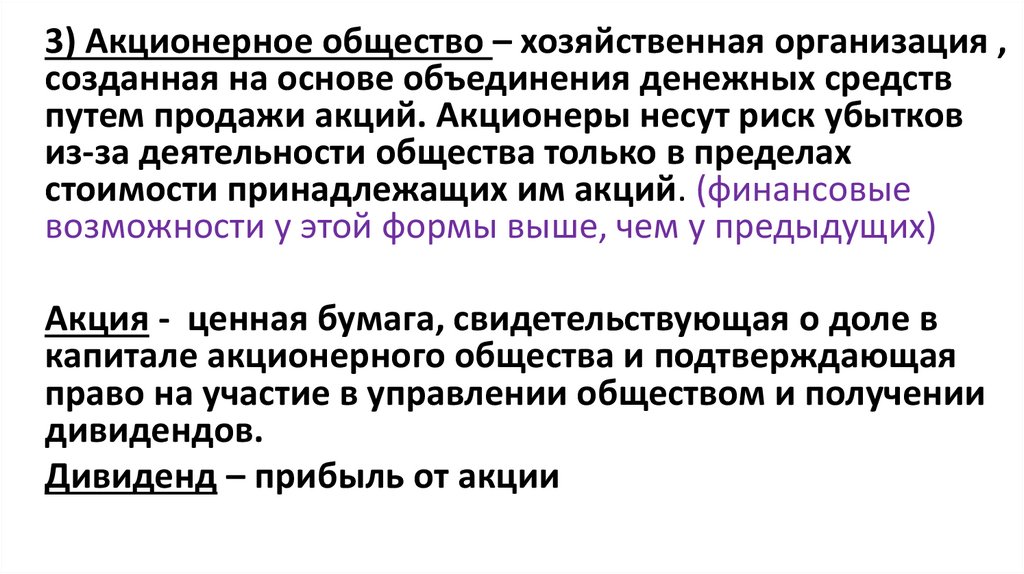 3) Акционерное общество – хозяйственная организация , созданная на основе объединения денежных средств путем продажи акций. Акционеры несут риск убытков из-за деятельности общества только в пределах стоимости принадлежащих им акций. (финансовые возможности у этой формы выше, чем у предыдущих)

Акция - ценная бумага, свидетельствующая о доле в капитале акционерного общества и подтверждающая право на участие в управлении обществом и получении дивидендов.

Дивиденд – прибыль от акции